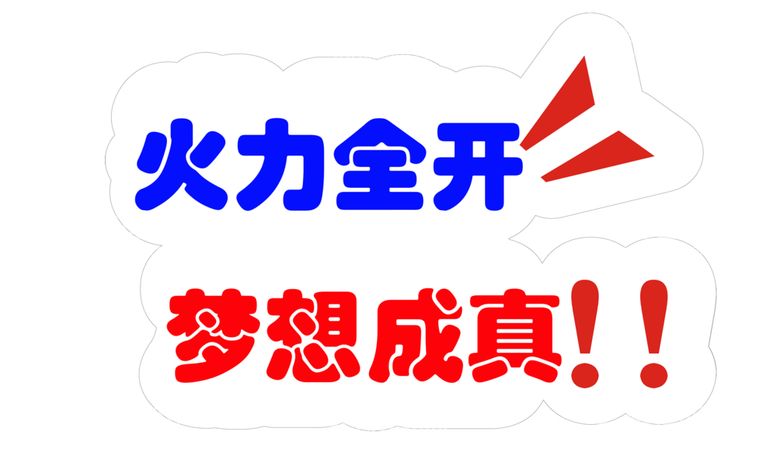 火力全开

梦想成真!!